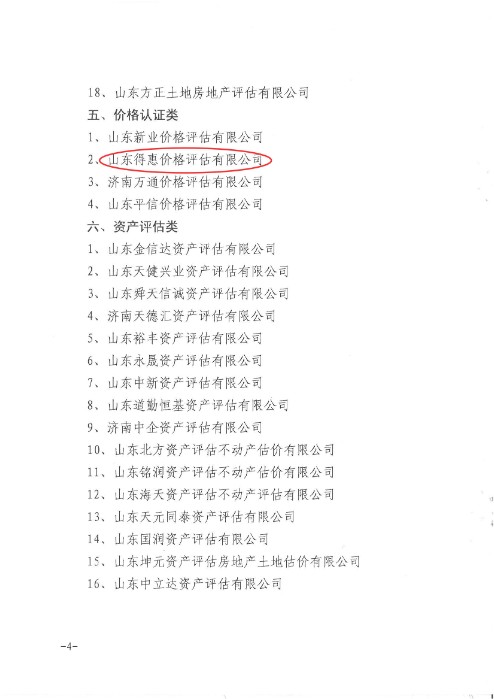 18、山东方正土地房地产评估有限公司
五、价格认证类
1、山东新业价格评估有限公司
2、山东得惠价格评估有限公司
3、济南万通价格评估有限公司
4、山东平信价格评估有限公司
六、资产评估类
1、山东金信达资产评估有限公司
2、山东天健兴业资产评估有限公司
3、山东舜天信诚资产评估有限公司
4、济南天德汇资产评估有限公司
5、山东裕丰资产评估有限公司
6、山东永晟资产评估有限公司
7、山东中新资产评估有限公司
8、山东道勤恒基资产评估有限公司
9、济南中企资产评估有限公司
10、山东北方资产评估不动产估价有限公司
11、山东铭润资产评估不动产估价有限公司
12、山东海天资产评估不动产评估有限公司
13、山东天元同泰资产评估有限公司
14、山东国润资产评估有限公司
15、山东坤元资产评估房地产土地估价有限公司
16、山东中立达资产评估有限公司

-4-